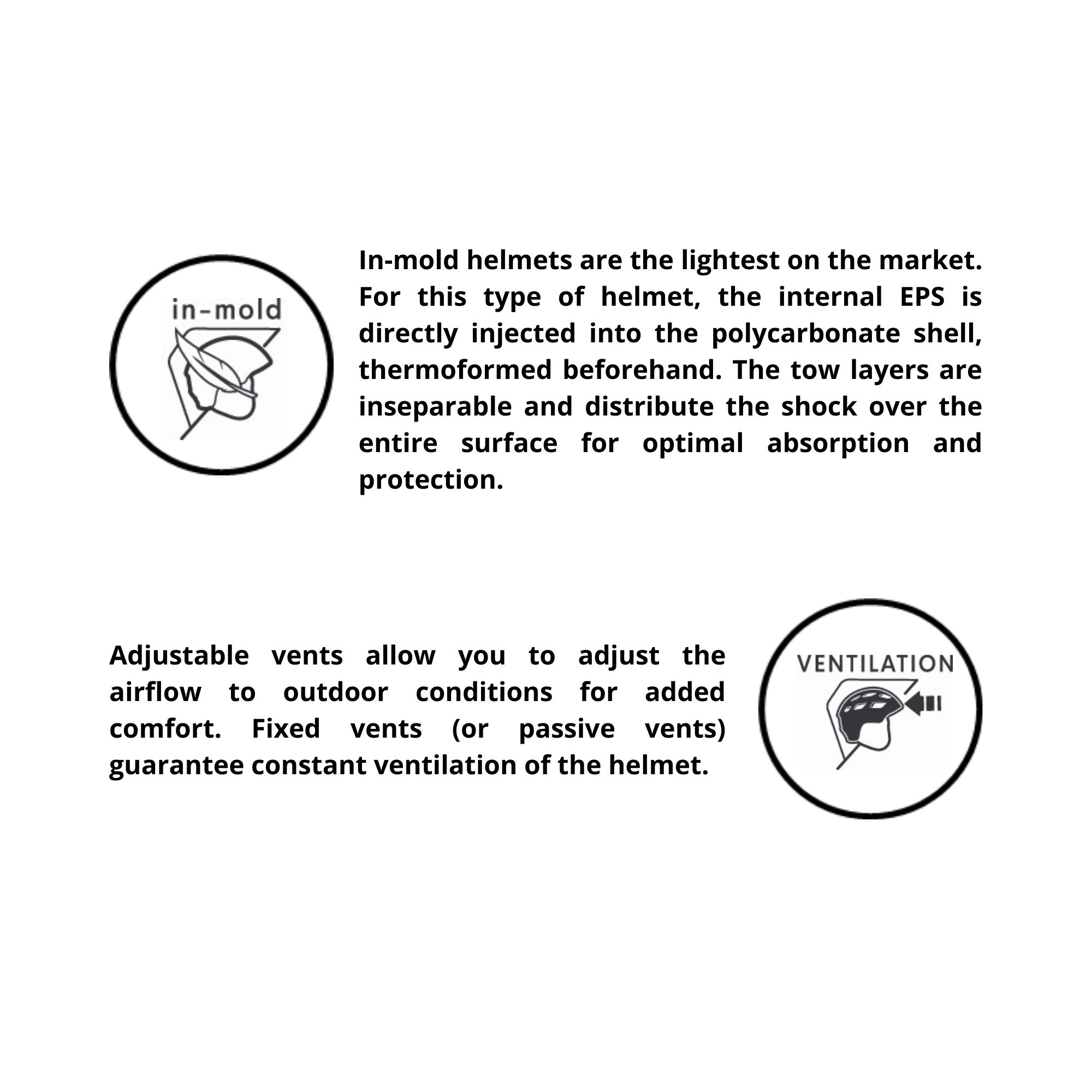 in-mold

In-mold helmets are the lightest on the market. For this type of helmet, the internal EPS is directly injected into the polycarbonate shell, thermoformed beforehand. The tow layers are inseparable and distribute the shock over the entire surface for optimal absorption and protection.

Adjustable vents allow you to adjust the airflow to outdoor conditions for added comfort. Fixed vents (or passive vents) guarantee constant ventilation of the helmet.

VENTILATION